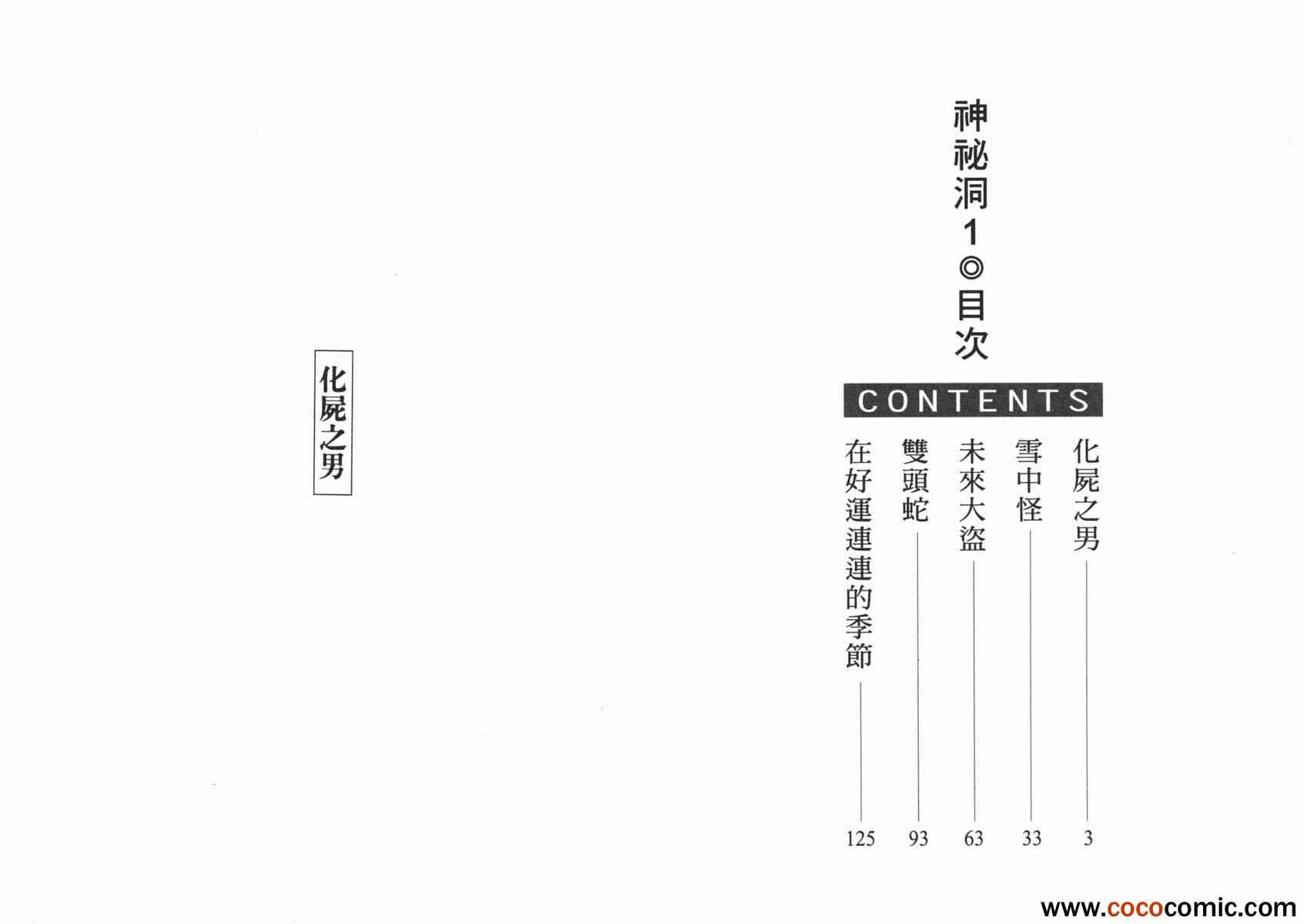 神祕洞1◎目次

CONTENTS

化屍之男 3
雪中怪 33
未來大盜 63
雙頭蛇 93
在好運連連的季節 125

化屍之男

www.cococomic.com